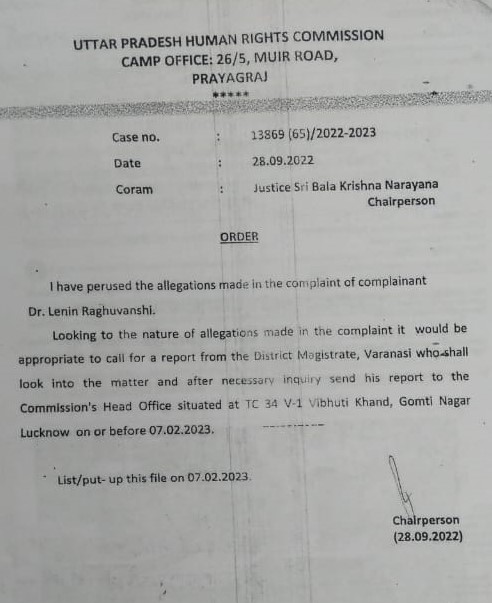 UTTAR PRADESH HUMAN RIGHTS COMMISSION
CAMP OFFICE: 26/5, MUIR ROAD,
PRAYAGRAJ
*****

Case no. : 13869 (65)/2022-2023

Date : 28.09.2022

Coram : Justice Sri Bala Krishna Narayana
Chairperson

ORDER

I have perused the allegations made in the complaint of complainant Dr. Lenin Raghuvanshi.

Looking to the nature of allegations made in the complaint it would be appropriate to call for a report from the District Magistrate, Varanasi who shall look into the matter and after necessary inquiry send his report to the Commission's Head Office situated at TC 34 V-1 Vibhuti Khand, Gomti Nagar Lucknow on or before 07.02.2023.

List/put- up this file on 07.02.2023.

Chairperson
(28.09.2022)